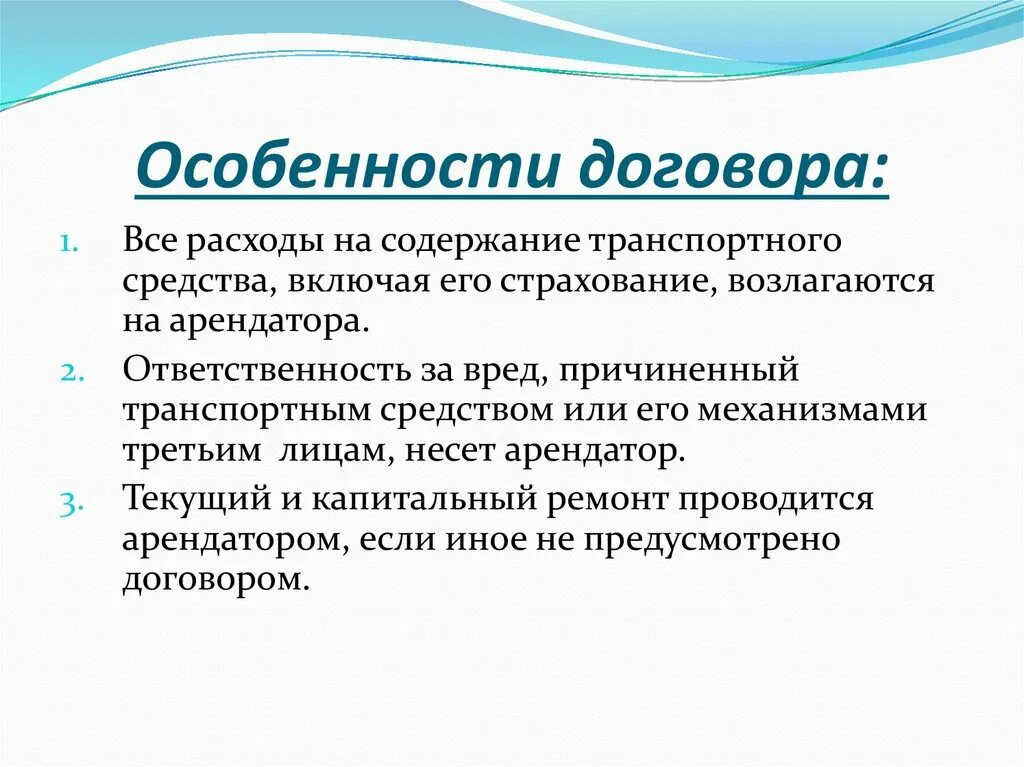 Особенности договора:

1. Все расходы на содержание транспортного средства, включая его страхование, возлагаются на арендатора.
2. Ответственность за вред, причиненный транспортным средством или его механизмами третьим лицам, несет арендатор.
3. Текущий и капитальный ремонт проводится арендатором, если иное не предусмотрено договором.